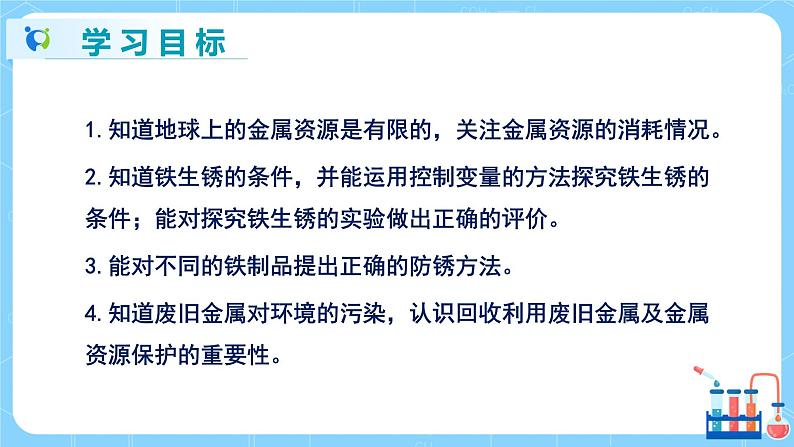 学习目标

1. 知道地球上的金属资源是有限的，关注金属资源的消耗情况。

2. 知道铁生锈的条件，并能运用控制变量的方法探究铁生锈的条件；能对探究铁生锈的实验做出正确的评价。

3. 能对不同的铁制品提出正确的防锈方法。

4. 知道废旧金属对环境的污染，认识回收利用废旧金属及金属资源保护的重要性。